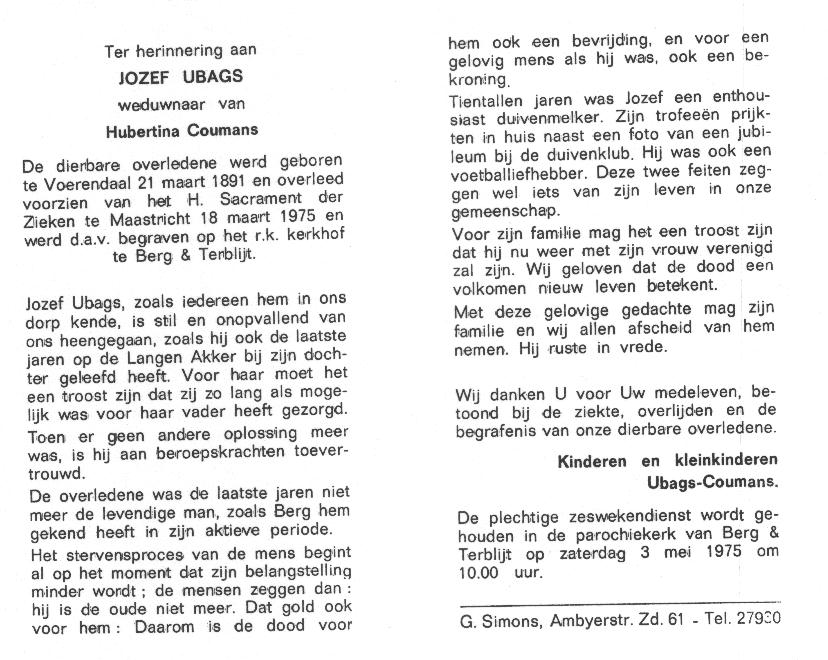 Ter herinnering aan

JOZEF UBAGS

weduwnaar van

Hubertina Coumans

De dierbare overledene werd geboren te Voerendaal 21 maart 1891 en overleed voorzien van het H. Sacrament der Zieken te Maastricht 18 maart 1975 en werd d.a.v. begraven op het r.k. kerkhof te Berg & Terblijt.

Jozef Ubags, zoals iedereen hem in ons dorp kende, is stil en onopvallend van ons heengegaan, zoals hij ook de laatste jaren op de Langen Akker bij zijn dochter geleefd heeft. Voor haar moet het een troost zijn dat zij zo lang als mogelijk was voor haar vader heeft gezorgd.

Toen er geen andere oplossing meer was, is hij aan beroepskrachten toevertrouwd.

De overledene was de laatste jaren niet meer de levendige man, zoals Berg hem gekend heeft in zijn aktieve periode.

Het stervensproces van de mens begint al op het moment dat zijn belangstelling minder wordt ; de mensen zeggen dan : hij is de oude niet meer. Dat gold ook voor hem : Daarom is de dood voor hem ook een bevrijding, en voor een gelovig mens als hij was, ook een bekroning.

Tientallen jaren was Jozef een enthousiast duivenmelker. Zijn trofeeën prijkten in huis naast een foto van een jubileum bij de duivenklub. Hij was ook een voetballiefhebber. Deze twee feiten zeggen wel iets van zijn leven in onze gemeenschap.

Voor zijn familie mag het een troost zijn dat hij nu weer met zijn vrouw verenigd zal zijn. Wij geloven dat de dood een volkomen nieuw leven betekent.

Met deze gelovige gedachte mag zijn familie en wij allen afscheid van hem nemen. Hij ruste in vrede.

Wij danken U voor Uw medeleven, betoond bij de ziekte, overlijden en de begrafenis van onze dierbare overledene.

Kinderen en kleinkinderen Ubags-Coumans.

De plechtige zeswekendienst wordt gehouden in de parochiekerk van Berg & Terblijt op zaterdag 3 mei 1975 om 10.00 uur.

G. Simons, Ambyerstr. Zd. 61 - Tel. 27930